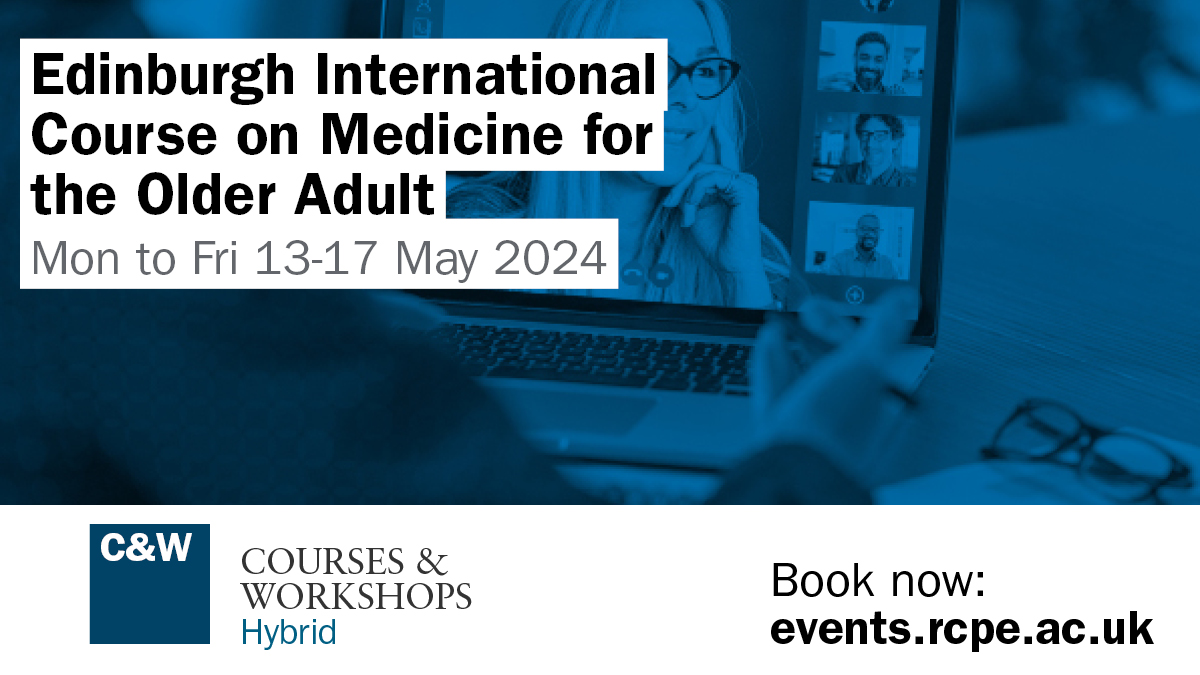 Edinburgh International Course on Medicine for the Older Adult

Mon to Fri 13-17 May 2024

C&W

COURSES & WORKSHOPS
Hybrid

Book now:
events.rcpe.ac.uk